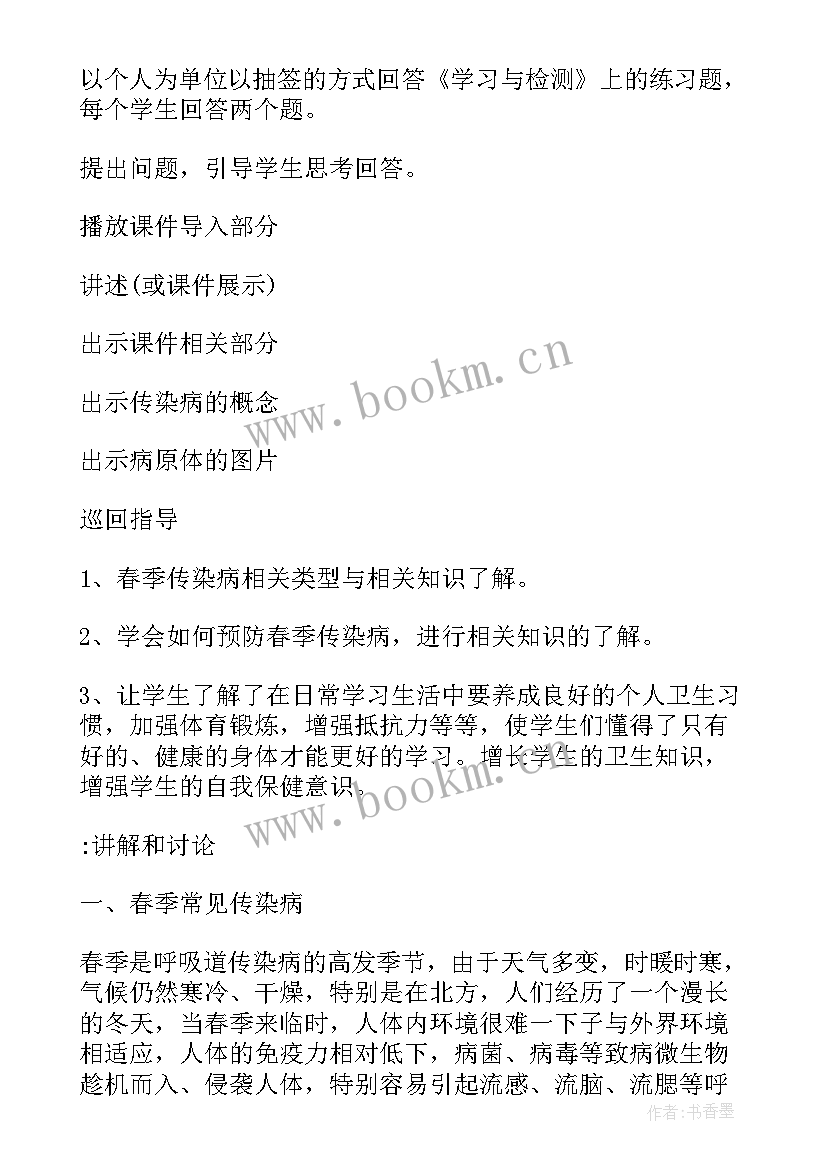 以个人为单位以抽签的方式回答《学习与检测》上的练习题，每个学生回答两个题。

提出问题，引导学生思考回答。

播放课件导入部分

讲述(或课件展示)

出示课件相关部分

出示传染病的概念

出示病原体的图片

巡回指导

1、春季传染病相关类型与相关知识了解。

2、学会如何预防春季传染病，进行相关知识的了解。

3、让学生了解了在日常学习生活中要养成良好的个人卫生习惯，加强体育锻炼，增强抵抗力等等，使学生们懂得了只有好的、健康的身体才能更好的学习。增长学生的卫生知识，增强学生的自我保健意识。

:讲解和讨论

一、春季常见传染病

春季是呼吸道传染病的高发季节，由于天气多变，时暖时寒，气候仍然寒冷、干燥，特别是在北方，人们经历了一个漫长的冬天，当春季来临时，人体内环境很难一下子与外界环境相适应，人体的免疫力相对低下，病菌、病毒等致病微生物趁机而入、侵袭人体，特别容易引起流感、流脑、流腮等呼

www.bookm.cn

www.bookm.cn

作者：书香墨